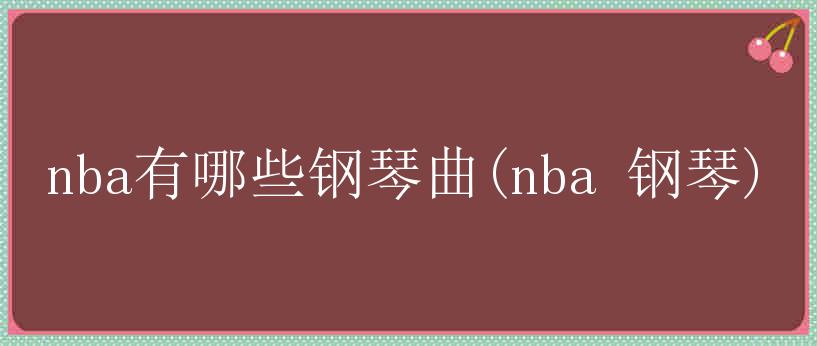 nba有哪些钢琴曲(nba 钢琴)